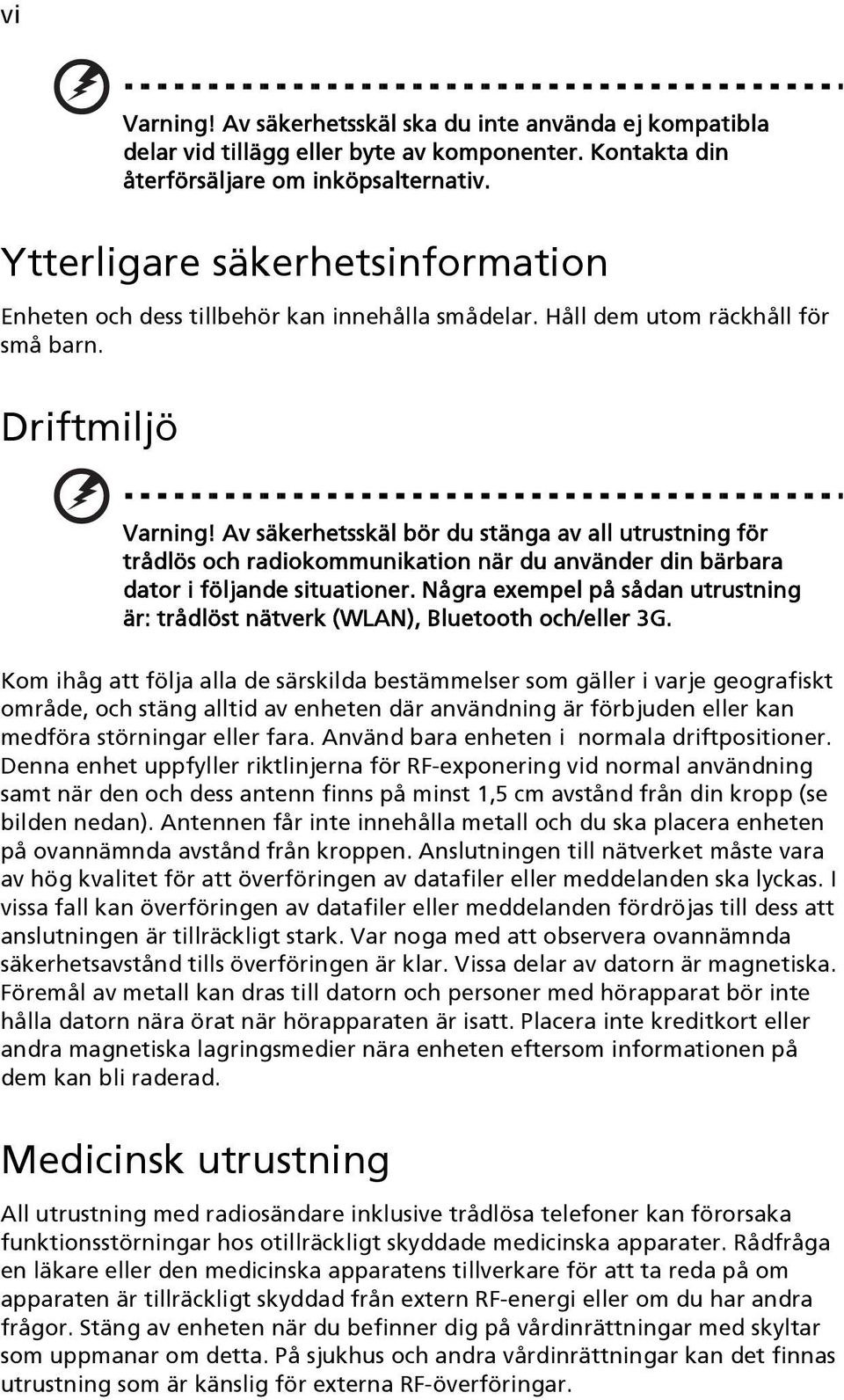 vi

Varning! Av säkerhetsskäl ska du inte använda ej kompatibla delar vid tillägg eller byte av komponenter. Kontakta din återförsäljare om inköpsalternativ.

Ytterligare säkerhetsinformation

Enheten och dess tillbehör kan innehålla smådelar. Håll dem utom räckhåll för små barn.

Driftmiljö

Varning! Av säkerhetsskäl bör du stänga av all utrustning för trådlös och radiokommunikation när du använder din bärbara dator i följande situationer. Några exempel på sådan utrustning är: trådlöst nätverk (WLAN), Bluetooth och/eller 3G.

Kom ihåg att följa alla de särskilda bestämmelser som gäller i varje geografiskt område, och stäng alltid av enheten där användning är förbjuden eller kan medföra störningar eller fara. Använd bara enheten i normala driftpositioner. Denna enhet uppfyller riktlinjerna för RF-exponering vid normal användning samt när den och dess antenn finns på minst 1,5 cm avstånd från din kropp (se bilden nedan). Antennen får inte innehålla metall och du ska placera enheten på ovannämnda avstånd från kroppen. Anslutningen till nätverket måste vara av hög kvalitet för att överföringen av datafiler eller meddelanden ska lyckas. I vissa fall kan överföringen av datafiler eller meddelanden fördröjas till dess att anslutningen är tillräckligt stark. Var noga med att observera ovannämnda säkerhetsavstånd tills överföringen är klar. Vissa delar av datorn är magnetiska. Föremål av metall kan dras till datorn och personer med hörapparat bör inte hålla datorn nära örat när hörapparaten är isatt. Placera inte kreditkort eller andra magnetiska lagringsmedier nära enheten eftersom informationen på dem kan bli raderad.

Medicinsk utrustning

All utrustning med radiosändare inklusive trådlösa telefoner kan förorsaka funktionsstörningar hos otillräckligt skyddade medicinska apparater. Rådfråga en läkare eller den medicinska apparatens tillverkare för att ta reda på om apparaten är tillräckligt skyddad från extern RF-energi eller om du har andra frågor. Stäng av enheten när du befinner dig på vårdinrättningar med skyltar som uppmanar om detta. På sjukhus och andra vårdinrättningar kan det finnas utrustning som är känslig för externa RF-överföringar.